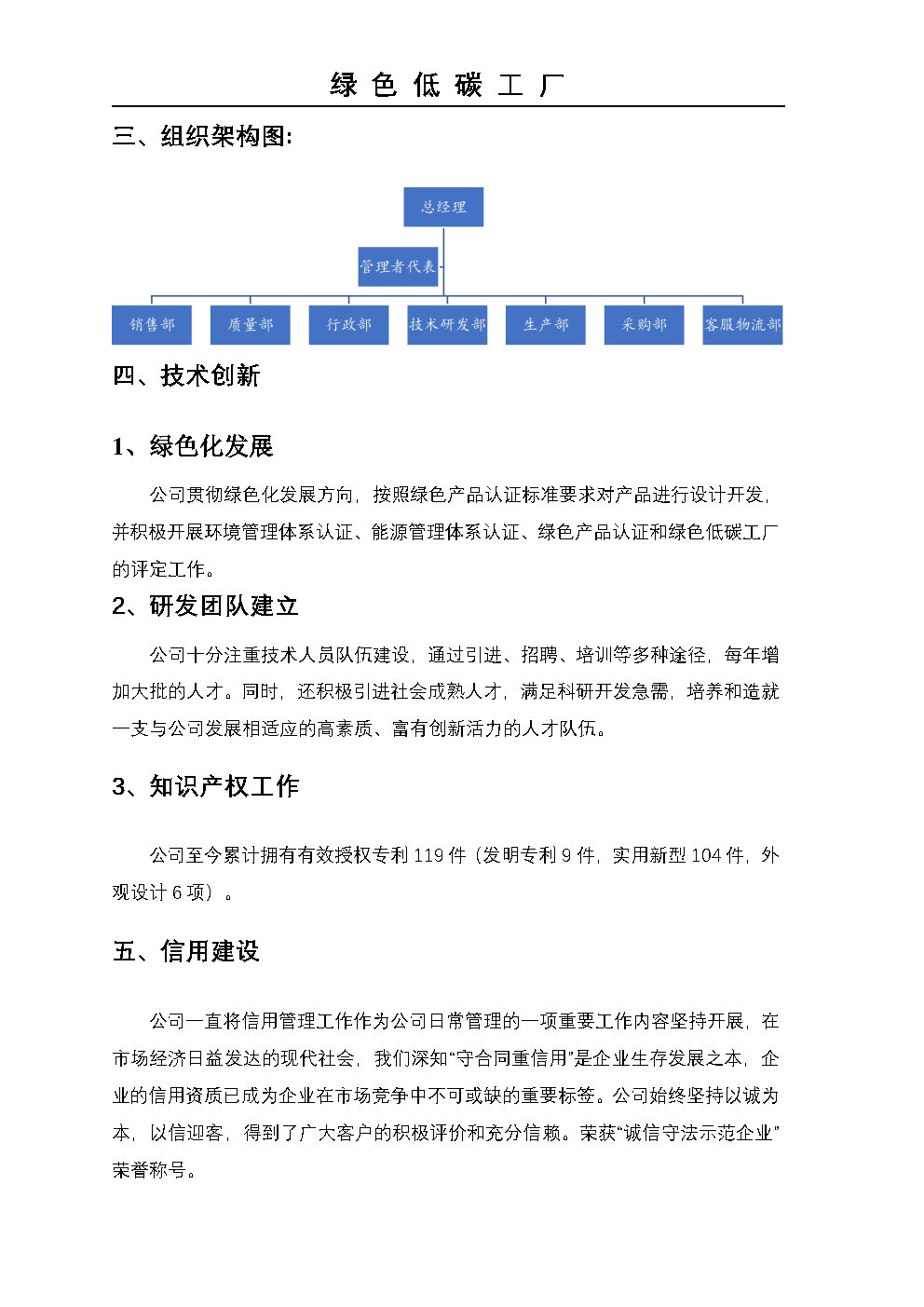 绿 色 低 碳 工 厂

三、组织架构图:

总经理

管理者代表

销售部

质量部

行政部

技术研发部

生产部

采购部

客服物流部

四、技术创新

1、绿色化发展

公司贯彻绿色化发展方向，按照绿色产品认证标准要求对产品进行设计开发，并积极开展环境管理体系认证、能源管理体系认证、绿色产品认证和绿色低碳工厂的评定工作。

2、研发团队建立

公司十分注重技术人员队伍建设，通过引进、招聘、培训等多种途径，每年增加大批的人才。同时，还积极引进社会成熟人才，满足科研开发急需，培养和造就一支与公司发展相适应的高素质、富有创新活力的人才队伍。

3、知识产权工作

公司至今累计拥有有效授权专利 119 件（发明专利 9 件，实用新型 104 件，外观设计 6 项）。

五、信用建设

公司一直将信用管理工作作为公司日常管理的一项重要工作内容坚持开展，在市场经济日益发达的现代社会，我们深知“守合同重信用”是企业生存发展之本，企业的信用资质已成为企业在市场竞争中不可或缺的重要标签。公司始终坚持以诚为本，以信迎客，得到了广大客户的积极评价和充分信赖。荣获“诚信守法示范企业”荣誉称号。